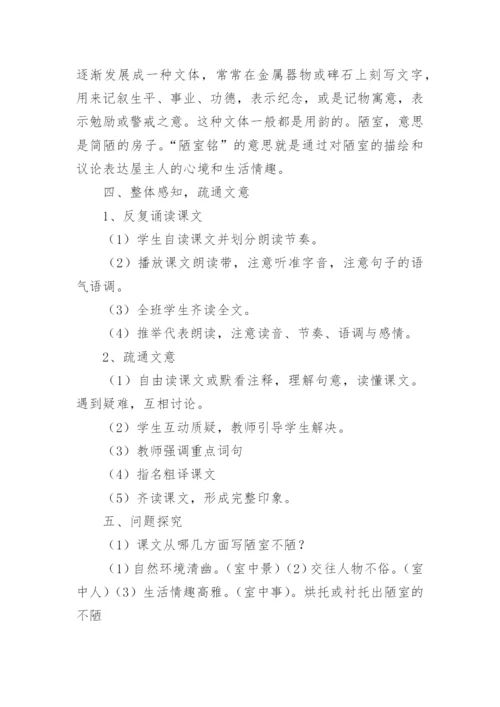 逐渐发展成一种文体，常常在金属器物或碑石上刻写文字，用来记叙生平、事业、功德，表示纪念，或是记物寓意，表示勉励或警戒之意。这种文体一般都是用韵的。陋室，意思是简陋的房子。“陋室铭”的意思就是通过对陋室的描绘和议论表达屋主人的心境和生活情趣。

四、整体感知，疏通文意

1、反复诵读课文

（1）学生自读课文并划分朗读节奏。

（2）播放课文朗读带，注意听准字音，注意句子的语气语调。

（3）全班学生齐读全文。

（4）推举代表朗读，注意读音、节奏、语调与感情。

2、疏通文意

（1）自由读课文或默看注释，理解句意，读懂课文。遇到疑难，互相讨论。

（2）学生互动质疑，教师引导学生解决。

（3）教师强调重点词句

（4）指名粗译课文

（5）齐读课文，形成完整印象。

五、问题探究

（1）课文从哪几方面写陋室不陋？

（1）自然环境清幽。（室中景）（2）交往人物不俗。（室中人）（3）生活情趣高雅。（室中事）。烘托或衬托出陋室的不陋